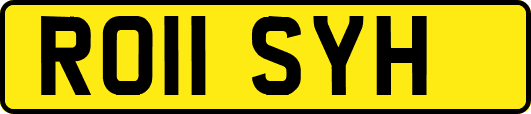 RO11 SYH